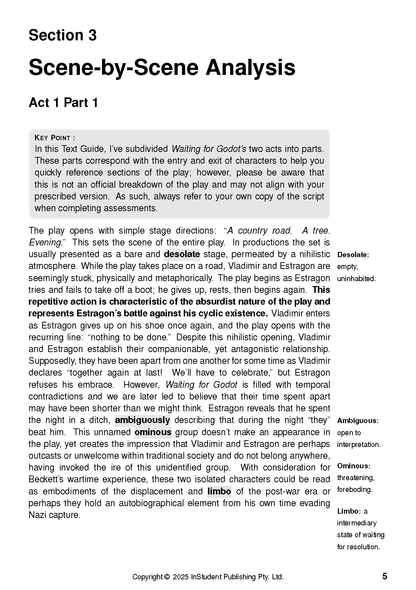 Section 3

Scene-by-Scene Analysis

Act 1 Part 1

KEY POINT :
In this Text Guide, I've subdivided Waiting for Godot's two acts into parts. These parts correspond with the entry and exit of characters to help you quickly reference sections of the play; however, please be aware that this is not an official breakdown of the play and may not align with your prescribed version. As such, always refer to your own copy of the script when completing assessments.

The play opens with simple stage directions: "A country road. A tree. Evening." This sets the scene of the entire play. In productions the set is usually presented as a bare and desolate stage, permeated by a nihilistic atmosphere. While the play takes place on a road, Vladimir and Estragon are seemingly stuck, physically and metaphorically. The play begins as Estragon tries and fails to take off a boot; he gives up, rests, then begins again. This repetitive action is characteristic of the absurdist nature of the play and represents Estragon's battle against his cyclic existence. Vladimir enters as Estragon gives up on his shoe once again, and the play opens with the recurring line: "nothing to be done." Despite this nihilistic opening, Vladimir and Estragon establish their companionable, yet antagonistic relationship. Supposedly, they have been apart from one another for some time as Vladimir declares "together again at last! We'll have to celebrate," but Estragon refuses his embrace. However, Waiting for Godot is filled with temporal contradictions and we are later led to believe that their time spent apart may have been shorter than we might think. Estragon reveals that he spent the night in a ditch, ambiguously describing that during the night "they" beat him. This unnamed ominous group doesn't make an appearance in the play, yet creates the impression that Vladimir and Estragon are perhaps outcasts or unwelcome within traditional society and do not belong anywhere, having invoked the ire of this unidentified group. With consideration for Beckett's wartime experience, these two isolated characters could be read as embodiments of the displacement and limbo of the post-war era or perhaps they hold an autobiographical element from his own time evading Nazi capture.

Desolate: empty, uninhabited.

Ambiguous: open to interpretation.

Ominous: threatening, foreboding.

Limbo: a intermediary state of waiting for resolution.

Copyright © 2025 InStudent Publishing Pty. Ltd.

5